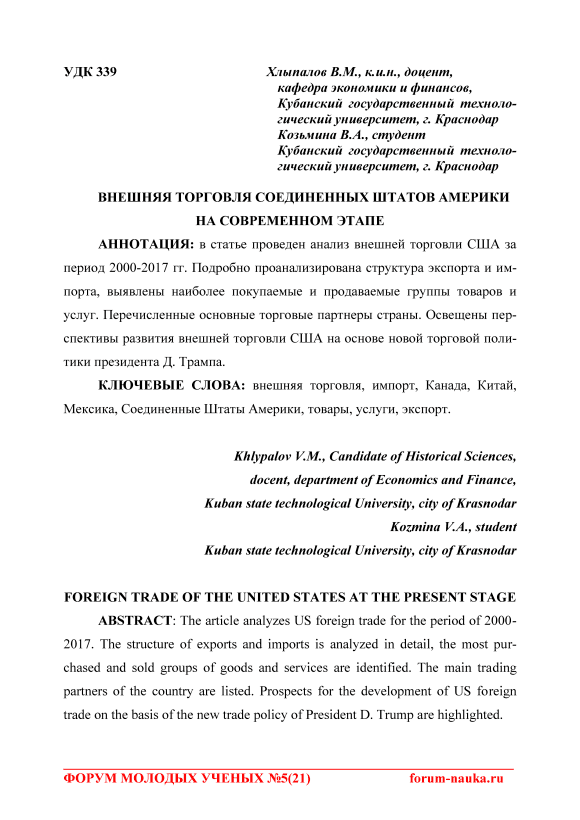 УДК 339

Хлыпалов В.М., к.и.н., доцент, кафедра экономики и финансов, Кубанский государственный технологический университет, г. Краснодар
Козьмина В.А., студент
Кубанский государственный технологический университет, г. Краснодар

ВНЕШНЯЯ ТОРГОВЛЯ СОЕДИНЕННЫХ ШТАТОВ АМЕРИКИ НА СОВРЕМЕННОМ ЭТАПЕ

АННОТАЦИЯ: в статье проведен анализ внешней торговли США за период 2000-2017 гг. Подробно проанализирована структура экспорта и импорта, выявлены наиболее покупаемые и продаваемые группы товаров и услуг. Перечисленные основные торговые партнеры страны. Освещены перспективы развития внешней торговли США на основе новой торговой политики президента Д. Трампа.

КЛЮЧЕВЫЕ СЛОВА: внешняя торговля, импорт, Канада, Китай, Мексика, Соединенные Штаты Америки, товары, услуги, экспорт.

Khlypalov V.M., Candidate of Historical Sciences, docent, department of Economics and Finance, Kuban state technological University, city of Krasnodar
Kozmina V.A., student
Kuban state technological University, city of Krasnodar

FOREIGN TRADE OF THE UNITED STATES AT THE PRESENT STAGE

ABSTRACT: The article analyzes US foreign trade for the period of 2000-2017. The structure of exports and imports is analyzed in detail, the most purchased and sold groups of goods and services are identified. The main trading partners of the country are listed. Prospects for the development of US foreign trade on the basis of the new trade policy of President D. Trump are highlighted.

ФОРУМ МОЛОДЫХ УЧЕНЫХ №5(21) forum-nauka.ru